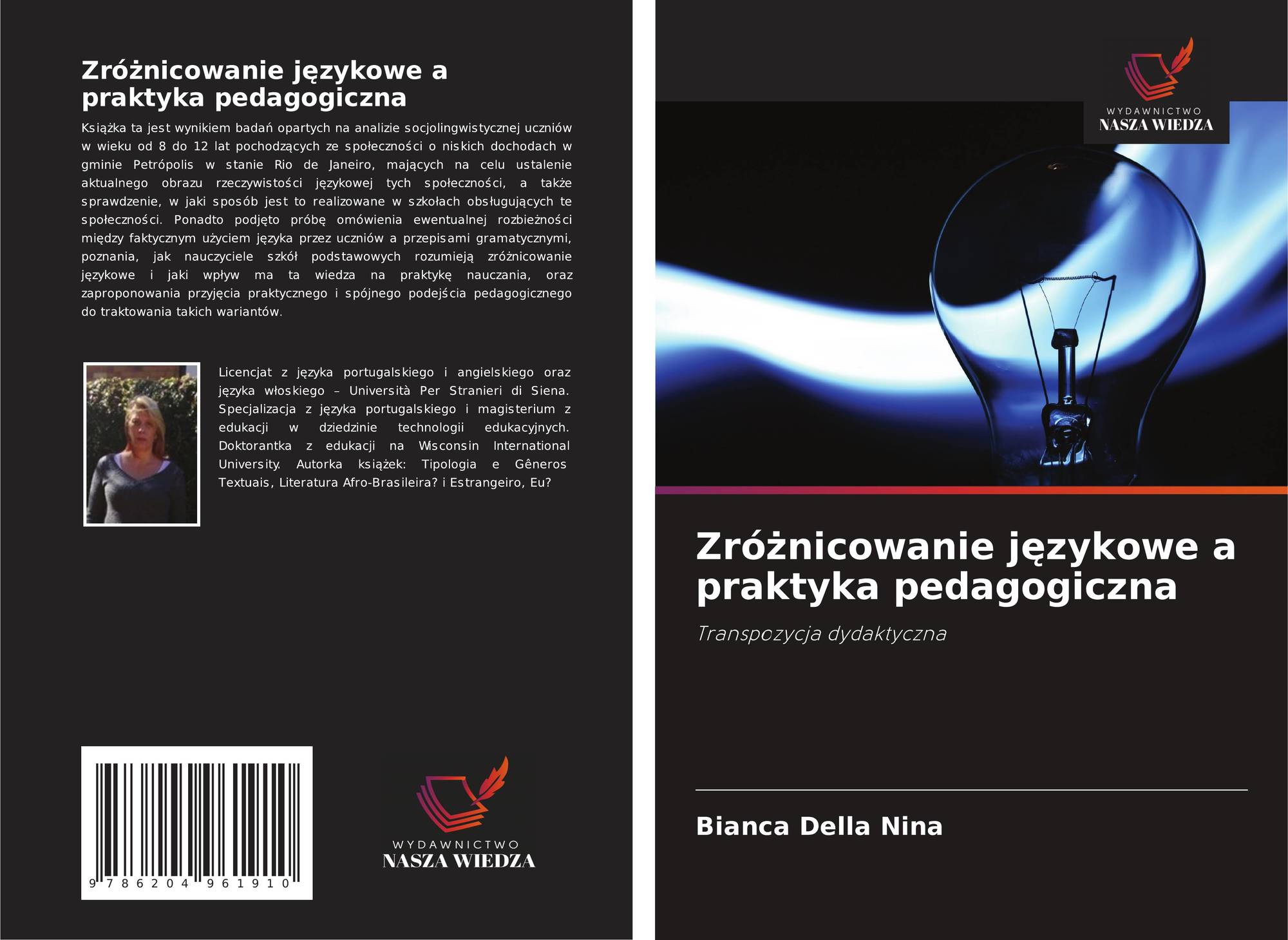 Zróżnicowanie językowe a praktyka pedagogiczna

Książka ta jest wynikiem badań opartych na analizie socjolingwistycznej uczniów w wieku od 8 do 12 lat pochodzących ze społeczności o niskich dochodach w gminie Petrópolis w stanie Rio de Janeiro, mających na celu ustalenie aktualnego obrazu rzeczywistości językowej tych społeczności, a także sprawdzenie, w jaki sposób jest to realizowane w szkołach obsługujących te społeczności. Ponadto podjęto próbę omówienia ewentualnej rozbieżności między faktycznym użyciem języka przez uczniów a przepisami gramatycznymi, poznania, jak nauczyciele szkół podstawowych rozumieją zróżnicowanie językowe i jaki wpływ ma ta wiedza na praktykę nauczania, oraz zaproponowania przyjęcia praktycznego i spójnego podejścia pedagogicznego do traktowania takich wariantów.

Licencjat z języka portugalskiego i angielskiego oraz języka włoskiego – Università Per Stranieri di Siena. Specjalizacja z języka portugalskiego i magisterium z edukacji w dziedzinie technologii edukacyjnych. Doktorantka z edukacji na Wisconsin International University. Autorka książek: Tipologia e Gêneros Textuais, Literatura Afro-Brasileira? i Estrangeiro, Eu?

9 786204 961910

WYDAWNICTWO
NASZA WIEDZA

WYDAWNICTWO
NASZA WIEDZA

Zróżnicowanie językowe a praktyka pedagogiczna

Transpozycja dydaktyczna

Bianca Della Nina